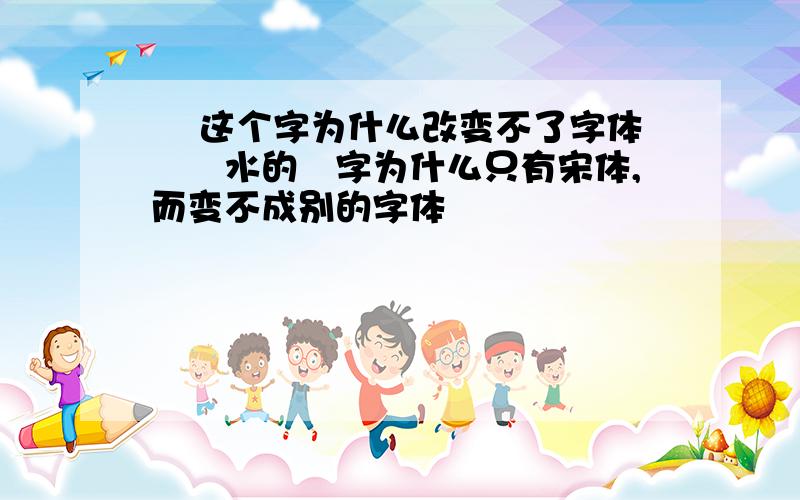 这个字为什么改变不了字体

水的 字为什么只有宋体,而变不成别的字体